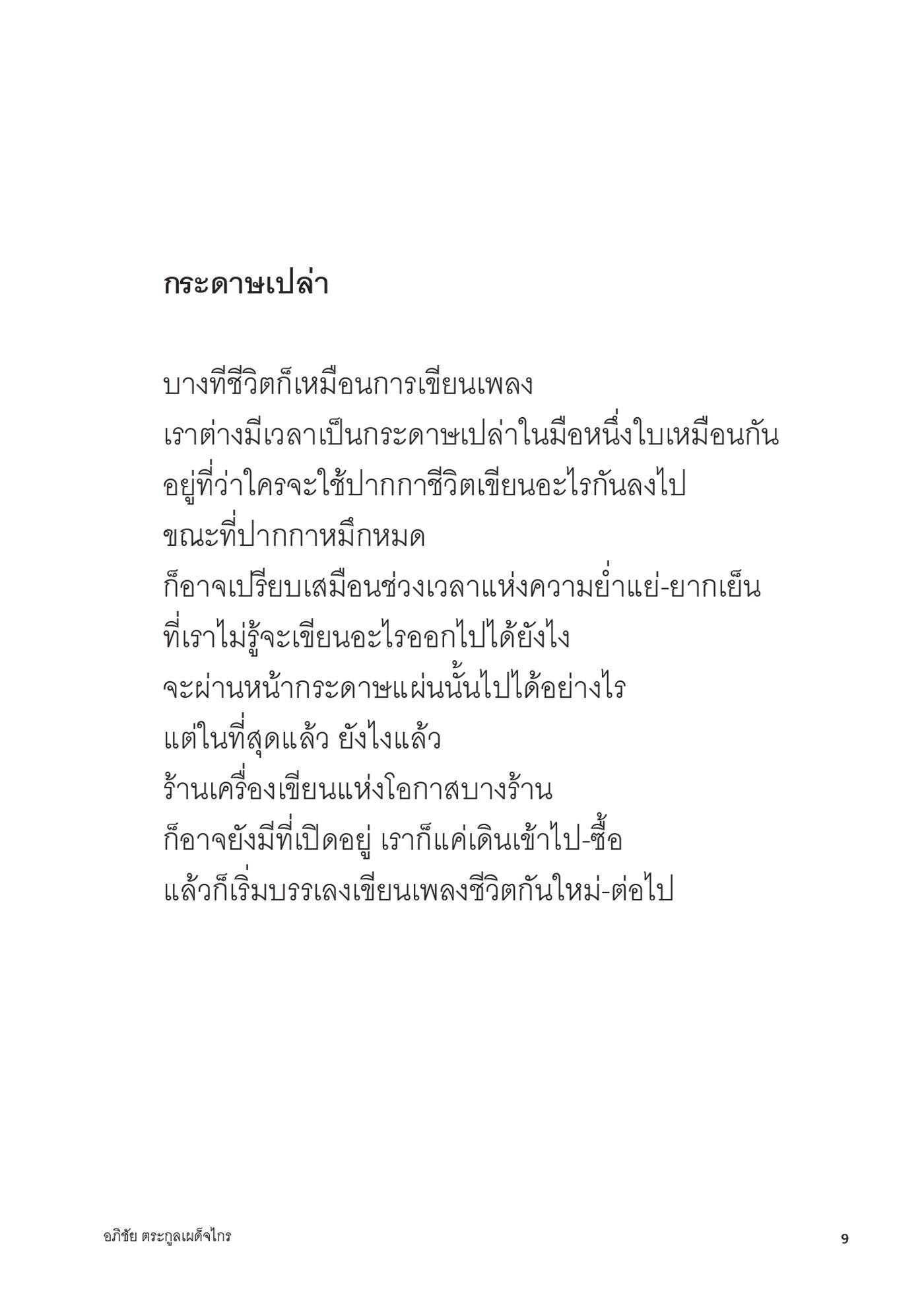 กระดาษเปล่า

บางทีชีวิตก็เหมือนการเขียนเพลง
เราต่างมีเวลาเป็นกระดาษเปล่าในมือหนึ่งใบเหมือนกัน
อยู่ที่ว่าใครจะใช้ปากกาชีวิตเขียนอะไรกันลงไป
ขณะที่ปากกาหมึกหมด
ก็อาจเปรียบเสมือนช่วงเวลาแห่งความย่ำแย่-ยากเย็น
ที่เราไม่รู้จะเขียนอะไรออกไปได้ยังไง
จะผ่านหน้ากระดาษแผ่นนั้นไปได้อย่างไร
แต่ในที่สุดแล้ว ยังไงแล้ว
ร้านเครื่องเขียนแห่งโอกาสบางร้าน
ก็อาจยังมีที่เปิดอยู่ เราก็แค่เดินเข้าไป-ซื้อ
แล้วก็เริ่มบรรเลงเขียนเพลงชีวิตกันใหม่-ต่อไป

อภิชัย ตระกูลเผด็จไกร
9